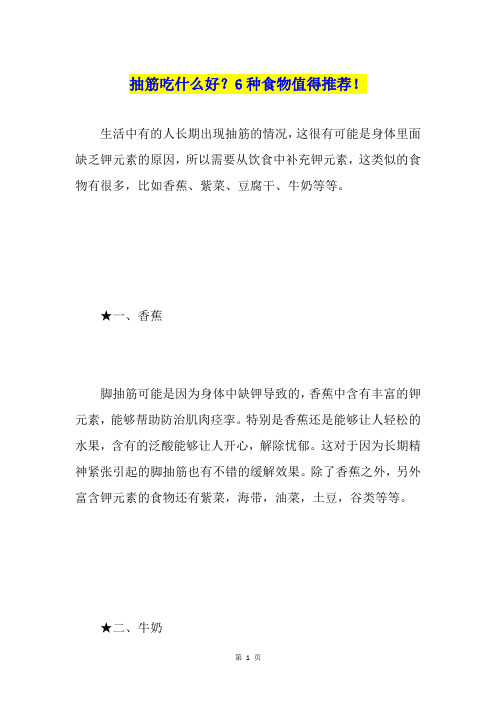 抽筋吃什么好？6种食物值得推荐！

生活中有的人长期出现抽筋的情况，这很有可能是身体里面缺乏钾元素的原因，所以需要从饮食中补充钾元素，这类似的食物有很多，比如香蕉、紫菜、豆腐干、牛奶等等。

★一、香蕉

脚抽筋可能是因为身体中缺钾导致的，香蕉中含有丰富的钾元素，能够帮助防治肌肉痉挛。特别是香蕉还是能够让人轻松的水果，含有的泛酸能够让人开心，解除忧郁。这对于因为长期精神紧张引起的脚抽筋也有不错的缓解效果。除了香蕉之外，另外富含钾元素的食物还有紫菜，海带，油菜，土豆，谷类等等。

★二、牛奶

第 1 页